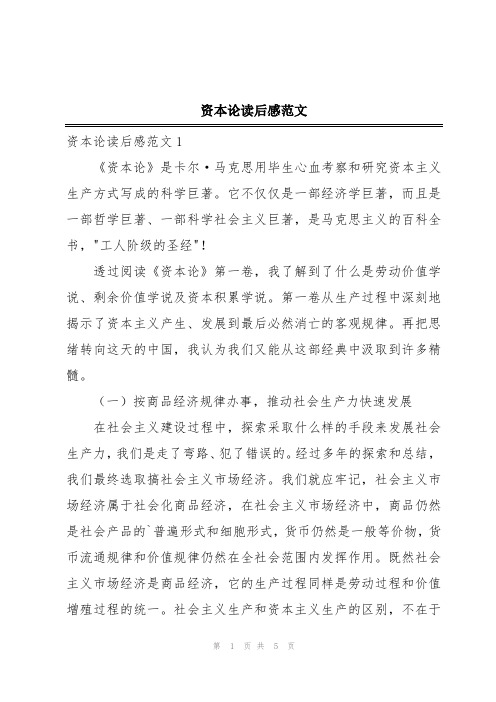 资本论读后感范文

资本论读后感范文 1

《资本论》是卡尔·马克思用毕生心血考察和研究资本主义生产方式写成的科学巨著。它不仅仅是一部经济学巨著，而且是一部哲学巨著、一部科学社会主义巨著，是马克思主义的百科全书，"工人阶级的圣经"！

透过阅读《资本论》第一卷，我了解到了什么是劳动价值学说、剩余价值学说及资本积累学说。第一卷从生产过程中深刻地揭示了资本主义产生、发展到最后必然消亡的客观规律。再把思绪转向这天的中国，我认为我们又能从这部经典中汲取到许多精髓。

（一）按商品经济规律办事，推动社会生产力快速发展

在社会主义建设过程中，探索采取什么样的手段来发展社会生产力，我们是走了弯路、犯了错误的。经过多年的探索和总结，我们最终选取搞社会主义市场经济。我们就应牢记，社会主义市场经济属于社会化商品经济，在社会主义市场经济中，商品仍然是社会产品的`普遍形式和细胞形式，货币仍然是一般等价物，货币流通规律和价值规律仍然在全社会范围内发挥作用。既然社会主义市场经济是商品经济，它的生产过程同样是劳动过程和价值增殖过程的统一。社会主义生产和资本主义生产的区别，不在于

第 1 页 共 5 页